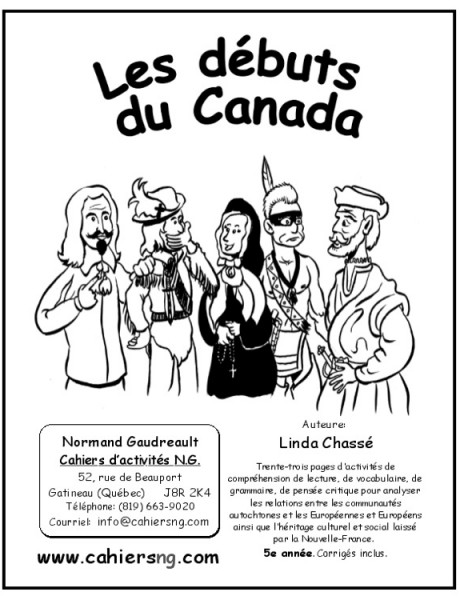 Les débuts du Canada

Normand Gaudreault
Cahiers d'activités N.G.
52, rue de Beauport
Gatineau (Québec) J8R 2K4
Téléphone: (819) 663-9020
Courriel: info@cahiersng.com

www.cahiersng.com

Auteure:
Linda Chassé

Trente-trois pages d'activités de compréhension de lecture, de vocabulaire, de grammaire, de pensée critique pour analyser les relations entre les communautés autochtones et les Européennes et Européens ainsi que l'héritage culturel et social laissé par la Nouvelle-France.

5e année. Corrigés inclus.